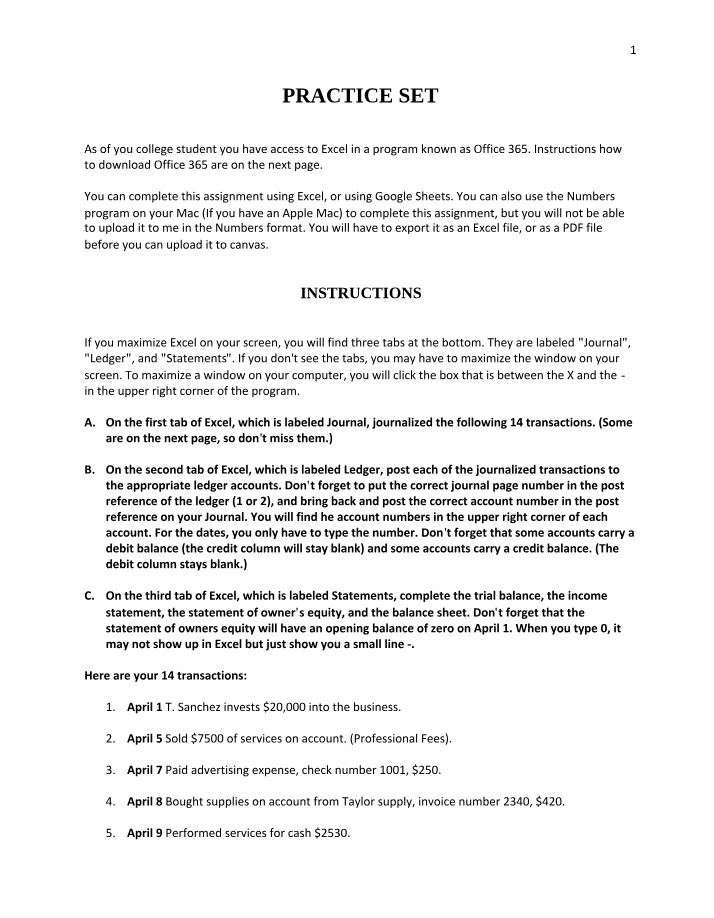 1

PRACTICE SET

As of you college student you have access to Excel in a program known as Office 365. Instructions how to download Office 365 are on the next page.

You can complete this assignment using Excel, or using Google Sheets. You can also use the Numbers program on your Mac (If you have an Apple Mac) to complete this assignment, but you will not be able to upload it to me in the Numbers format. You will have to export it as an Excel file, or as a PDF file before you can upload it to canvas.

INSTRUCTIONS

If you maximize Excel on your screen, you will find three tabs at the bottom. They are labeled "Journal", "Ledger", and "Statements". If you don't see the tabs, you may have to maximize the window on your screen. To maximize a window on your computer, you will click the box that is between the X and the - in the upper right corner of the program.

A. On the first tab of Excel, which is labeled Journal, journalized the following 14 transactions. (Some are on the next page, so don't miss them.)

B. On the second tab of Excel, which is labeled Ledger, post each of the journalized transactions to the appropriate ledger accounts. Don't forget to put the correct journal page number in the post reference of the ledger (1 or 2), and bring back and post the correct account number in the post reference on your Journal. You will find he account numbers in the upper right corner of each account. For the dates, you only have to type the number. Don't forget that some accounts carry a debit balance (the credit column will stay blank) and some accounts carry a credit balance. (The debit column stays blank.)

C. On the third tab of Excel, which is labeled Statements, complete the trial balance, the income statement, the statement of owner's equity, and the balance sheet. Don't forget that the statement of owners equity will have an opening balance of zero on April 1. When you type 0, it may not show up in Excel but just show you a small line -.

Here are your 14 transactions:

1. April 1 T. Sanchez invests $20,000 into the business.

2. April 5 Sold $7500 of services on account. (Professional Fees).

3. April 7 Paid advertising expense, check number 1001, $250.

4. April 8 Bought supplies on account from Taylor supply, invoice number 2340, $420.

5. April 9 Performed services for cash $2530.